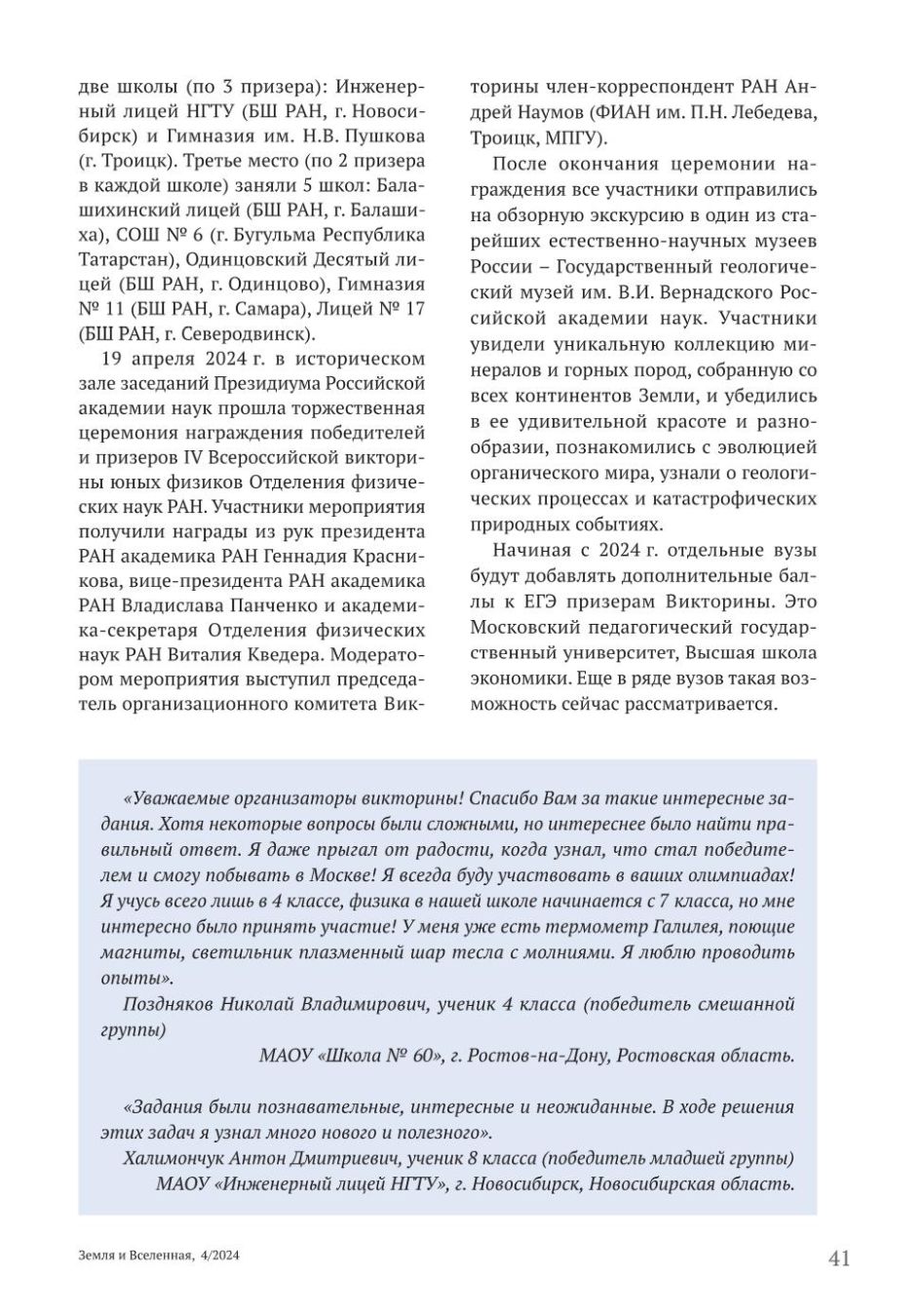 две школы (по 3 призера): Инженерный лицей НГТУ (БШ РАН, г. Новосибирск) и Гимназия им. Н.В. Пушкова (г. Троицк). Третье место (по 2 призера в каждой школе) заняли 5 школ: Балашихинский лицей (БШ РАН, г. Балашиха), СОШ № 6 (г. Бугульма Республика Татарстан), Одинцовский Десятый лицей (БШ РАН, г. Одинцово), Гимназия № 11 (БШ РАН, г. Самара), Лицей № 17 (БШ РАН, г. Северодвинск).

19 апреля 2024 г. в историческом зале заседаний Президиума Российской академии наук прошла торжественная церемония награждения победителей и призеров IV Всероссийской викторины юных физиков Отделения физических наук РАН. Участники мероприятия получили награды из рук президента РАН академика РАН Геннадия Красникова, вице-президента РАН академика РАН Владислава Панченко и академика-секретаря Отделения физических наук РАН Виталия Кведера. Модератором мероприятия выступил председатель организационного комитета Викторины член-корреспондент РАН Андрей Наумов (ФИАН им. П.Н. Лебедева, Троицк, МПГУ).

После окончания церемонии награждения все участники отправились на обзорную экскурсию в один из старейших естественно-научных музеев России – Государственный геологический музей им. В.И. Вернадского Российской академии наук. Участники увидели уникальную коллекцию минералов и горных пород, собранную со всех континентов Земли, и убедились в ее удивительной красоте и разнообразии, познакомились с эволюцией органического мира, узнали о геологических процессах и катастрофических природных событиях.

Начиная с 2024 г. отдельные вузы будут добавлять дополнительные баллы к ЕГЭ призерам Викторины. Это Московский педагогический государственный университет, Высшая школа экономики. Еще в ряде вузов такая возможность сейчас рассматривается.

«Уважаемые организаторы викторины! Спасибо Вам за такие интересные задания. Хотя некоторые вопросы были сложными, но интереснее было найти правильный ответ. Я даже прыгал от радости, когда узнал, что стал победителем и смогу побывать в Москве! Я всегда буду участвовать в ваших олимпиадах! Я учусь всего лишь в 4 классе, физика в нашей школе начинается с 7 класса, но мне интересно было принять участие! У меня уже есть термометр Галилея, поющие магниты, светильник плазменный шар тесла с молниями. Я люблю проводить опыты».

Поздняков Николай Владимирович, ученик 4 класса (победитель смешанной группы)

МАОУ «Школа № 60», г. Ростов-на-Дону, Ростовская область.

«Задания были познавательные, интересные и неожиданные. В ходе решения этих задач я узнал много нового и полезного».

Халимончук Антон Дмитриевич, ученик 8 класса (победитель младшей группы)

МАОУ «Инженерный лицей НГТУ», г. Новосибирск, Новосибирская область.

Земля и Вселенная, 4/2024

41